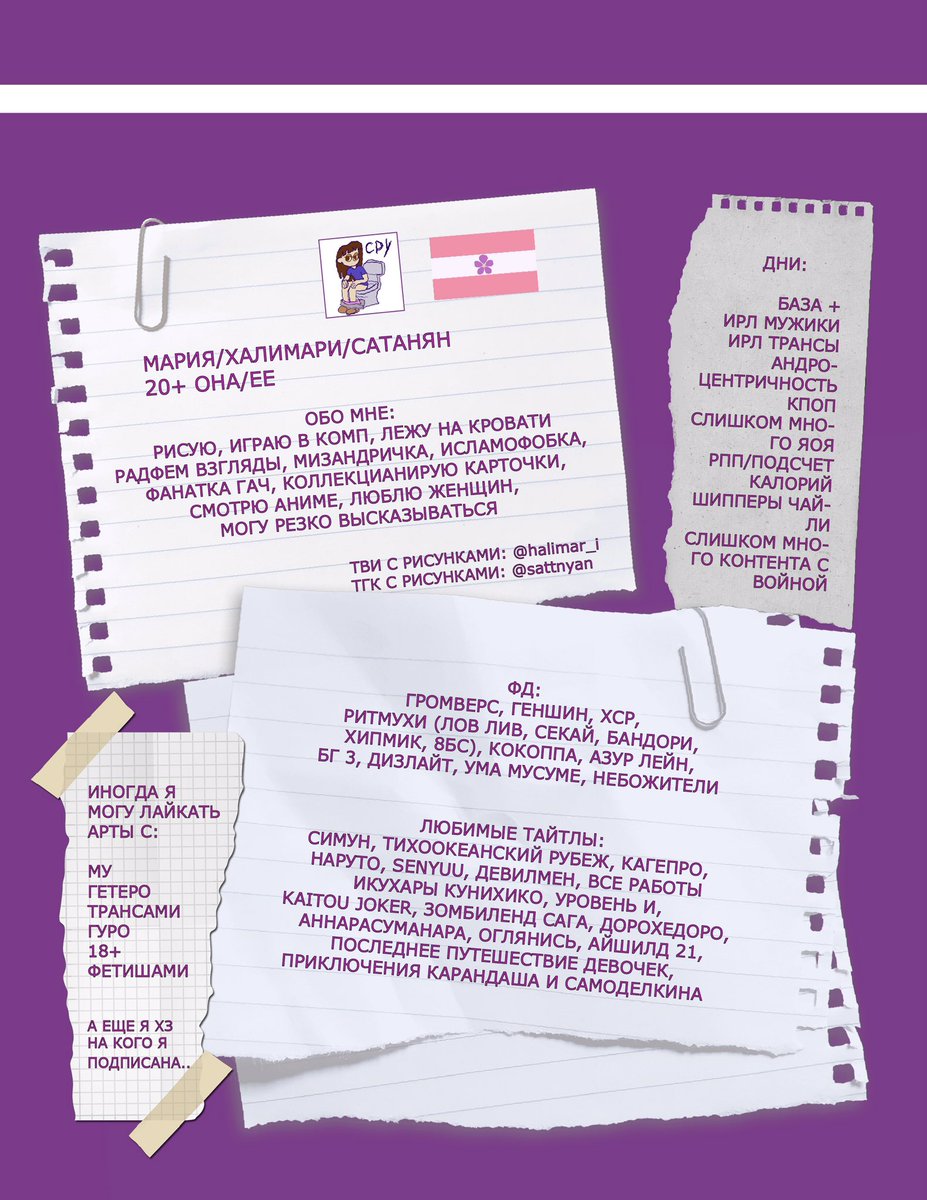 СРУ

МАРИЯ/ХАЛИМАРИ/САТАНЯН
20+ ОНА/ЕЕ

ОБО МНЕ:
РИСУЮ, ИГРАЮ В КОМП, ЛЕЖУ НА КРОВАТИ
РАДФЕМ ВЗГЛЯДЫ, МИЗАНДРИЧКА, ИСЛАМОФОБКА,
ФАНАТКА ГАЧ, КОЛЛЕКЦИАНИРУЮ КАРТОЧКИ,
СМОТРЮ АНИМЕ, ЛЮБЛЮ ЖЕНЩИН,
МОГУ РЕЗКО ВЫСКАЗЫВАТЬСЯ

ТВИ С РИСУНКАМИ: @halimar_i
ТГК С РИСУНКАМИ: @sattnyan

ДНИ:

БАЗА +
ИРЛ МУЖИКИ
ИРЛ ТРАНСЫ
АНДРОЦЕНТРИЧНОСТЬ
КПОП
СЛИШКОМ МНОГО ЯОЯ
РПП/ПОДСЧЕТ КАЛОРИЙ
ШИППЕРЫ ЧАЙЛИ
СЛИШКОМ МНОГО КОНТЕНТА С ВОЙНОЙ

ФД:
ГРОМВЕРС, ГЕНШИН, ХСР,
РИТМУХИ (ЛОВ ЛИВ, СЕКАЙ, БАНДОРИ,
ХИПМИК, 8БС), КОКОППА, АЗУР ЛЕЙН,
БГ 3, ДИЗЛАЙТ, УМА МУСУМЕ, НЕБОЖИТЕЛИ

ЛЮБИМЫЕ ТАЙТЛЫ:
СИМУН, ТИХООКЕАНСКИЙ РУБЕЖ, КАГЕПРО,
НАРУТО, SENYUU, ДЕВИЛМЕН, ВСЕ РАБОТЫ
ИКУХАРЫ КУНИХИКО, УРОВЕНЬ И,
KAITOU JOKER, ЗОМБИЛЕНД САГА, ДОРОХЕДОРО,
АННАРАСУМАНАРА, ОГЛЯНИСЬ, АЙШИЛД 21,
ПОСЛЕДНЕЕ ПУТЕШЕСТВИЕ ДЕВОЧЕК,
ПРИКЛЮЧЕНИЯ КАРАНДАША И САМОДЕЛКИНА

ИНОГДА Я МОГУ ЛАЙКАТЬ АРТЫ С:

МУ
ГЕТЕРО
ТРАНСАМИ
ГУРО
18+
ФЕТИШАМИ

А ЕЩЕ Я ХЗ НА КОГО Я ПОДПИСАНА..